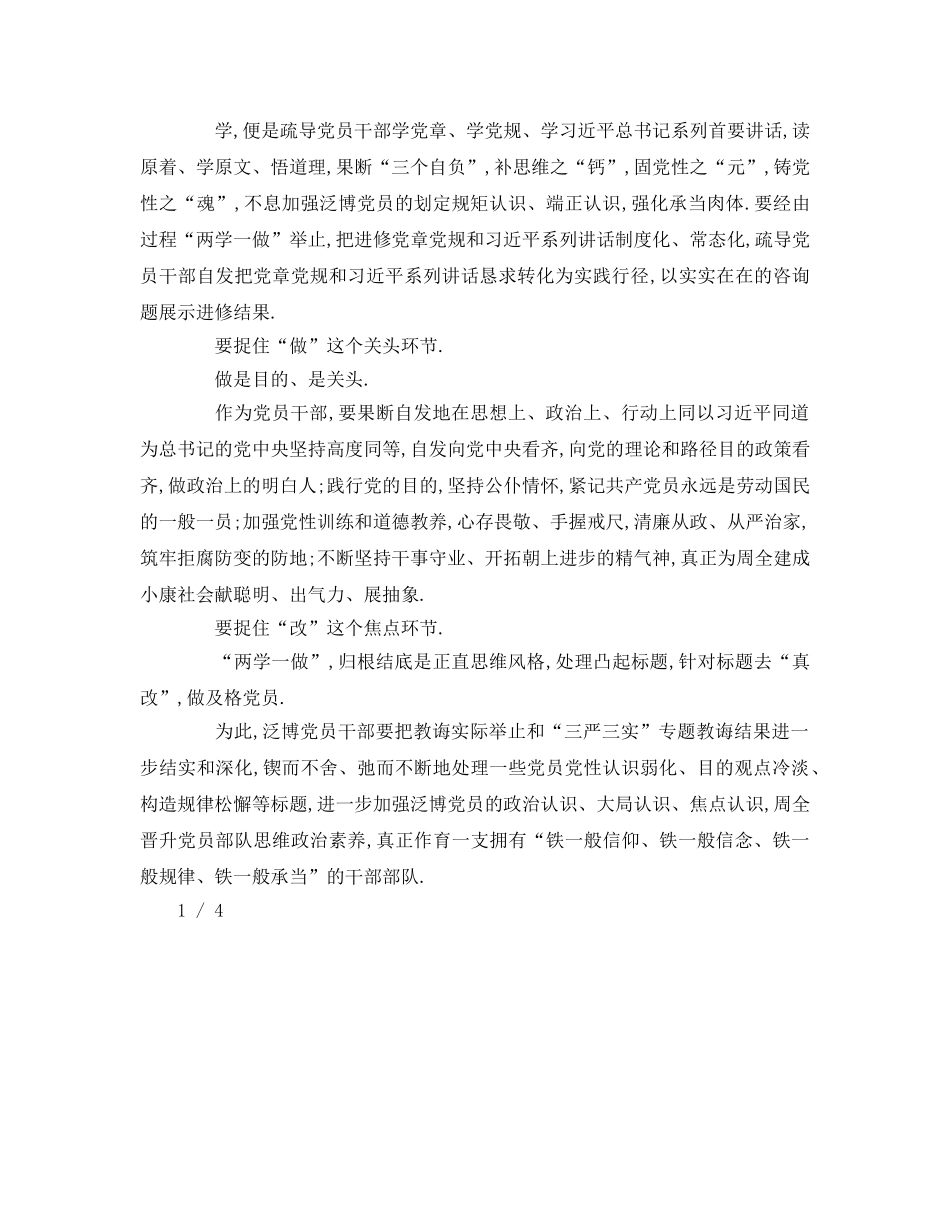 学,便是疏导党员干部学党章、学党规、学习近平总书记系列首要讲话,读原着、学原文、悟道理,果断“三个自负”,补思维之“钙”,固党性之“元”,铸党性之“魂”,不息加强泛博党员的划定规矩认识、端正认识,强化承当肉体.要经由过程“两学一做”举止,把进修党章党规和习近平系列讲话制度化、常态化,疏导党员干部自发把党章党规和习近平系列讲话恳求转化为实践行径,以实实在在的咨询题展示进修结果.

要捉住“做”这个关头环节.

做是目的、是关头.

作为党员干部,要果断自发地在思想上、政治上、行动上同以习近平同道为总书记的党中央坚持高度同等,自发向党中央看齐,向党的理论和路径目的政策看齐,做政治上的明白人;践行党的目的,坚持公仆情怀,紧记共产党员永远是劳动国民的一般一员;加强党性训练和道德教养,心存畏敬、手握戒尺,清廉从政、从严治家,筑牢拒腐防变的防地;不断坚持干事守业、开拓朝上进步的精气神,真正为周全建成小康社会献聪明、出气力、展抽象.

要捉住“改”这个焦点环节.

“两学一做”,归根结底是正直思维风格,处理凸起标题,针对标题去“真改”,做及格党员.

为此,泛博党员干部要把教诲实际举止和“三严三实”专题教诲结果进一步结实和深化,锲而不舍、弛而不断地处理一些党员党性认识弱化、目的观点冷淡、构造规律松懈等标题,进一步加强泛博党员的政治认识、大局认识、焦点认识,周全晋升党员部队思维政治素养,真正作育一支拥有“铁一般信仰、铁一般信念、铁一般规律、铁一般承当”的干部部队.

1 / 4